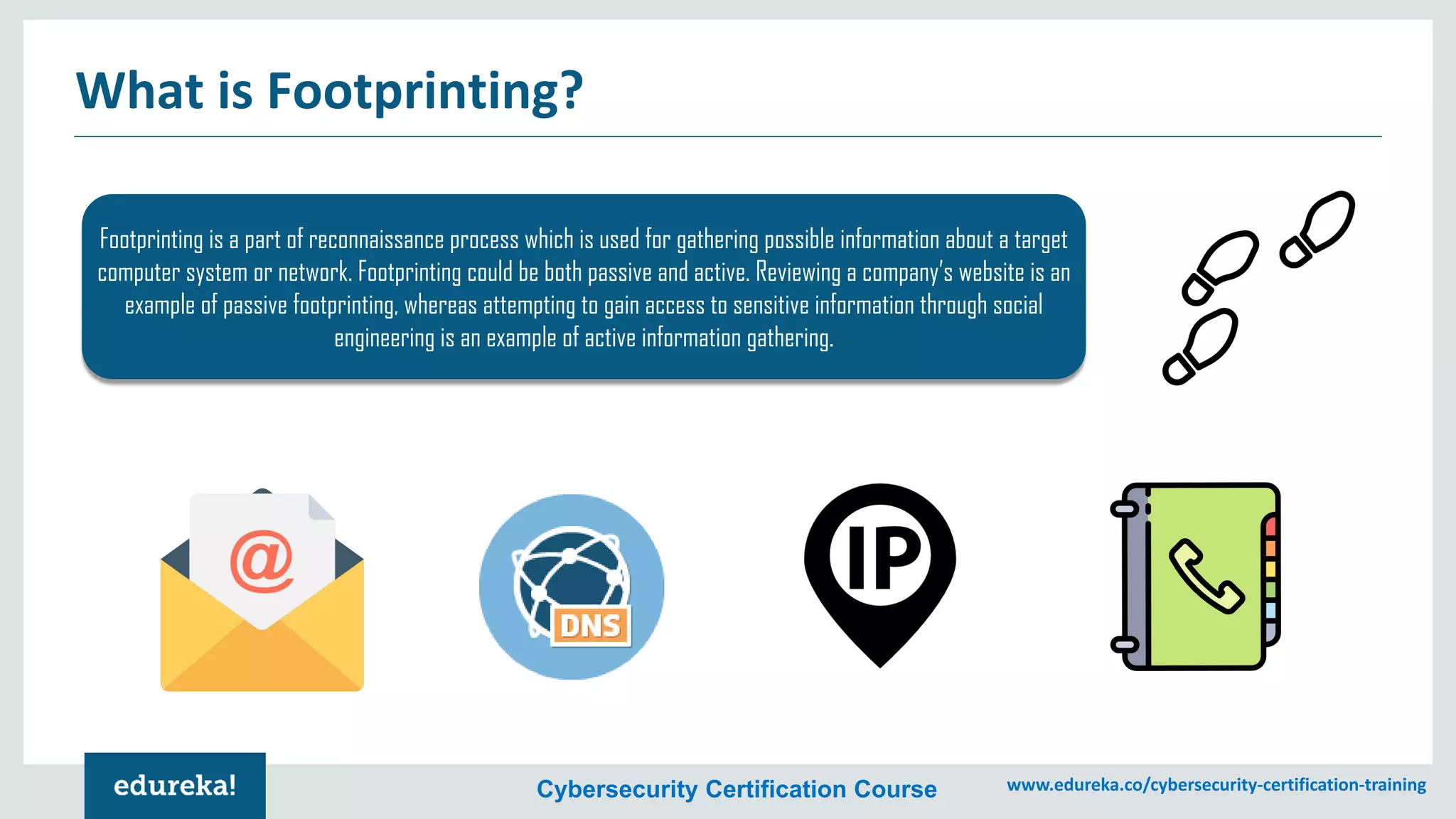 What is Footprinting?

Footprinting is a part of reconnaissance process which is used for gathering possible information about a target computer system or network. Footprinting could be both passive and active. Reviewing a company's website is an example of passive footprinting, whereas attempting to gain access to sensitive information through social engineering is an example of active information gathering.

@

DNS

IP

edureka!

Cybersecurity Certification Course

www.edureka.co/cybersecurity-certification-training